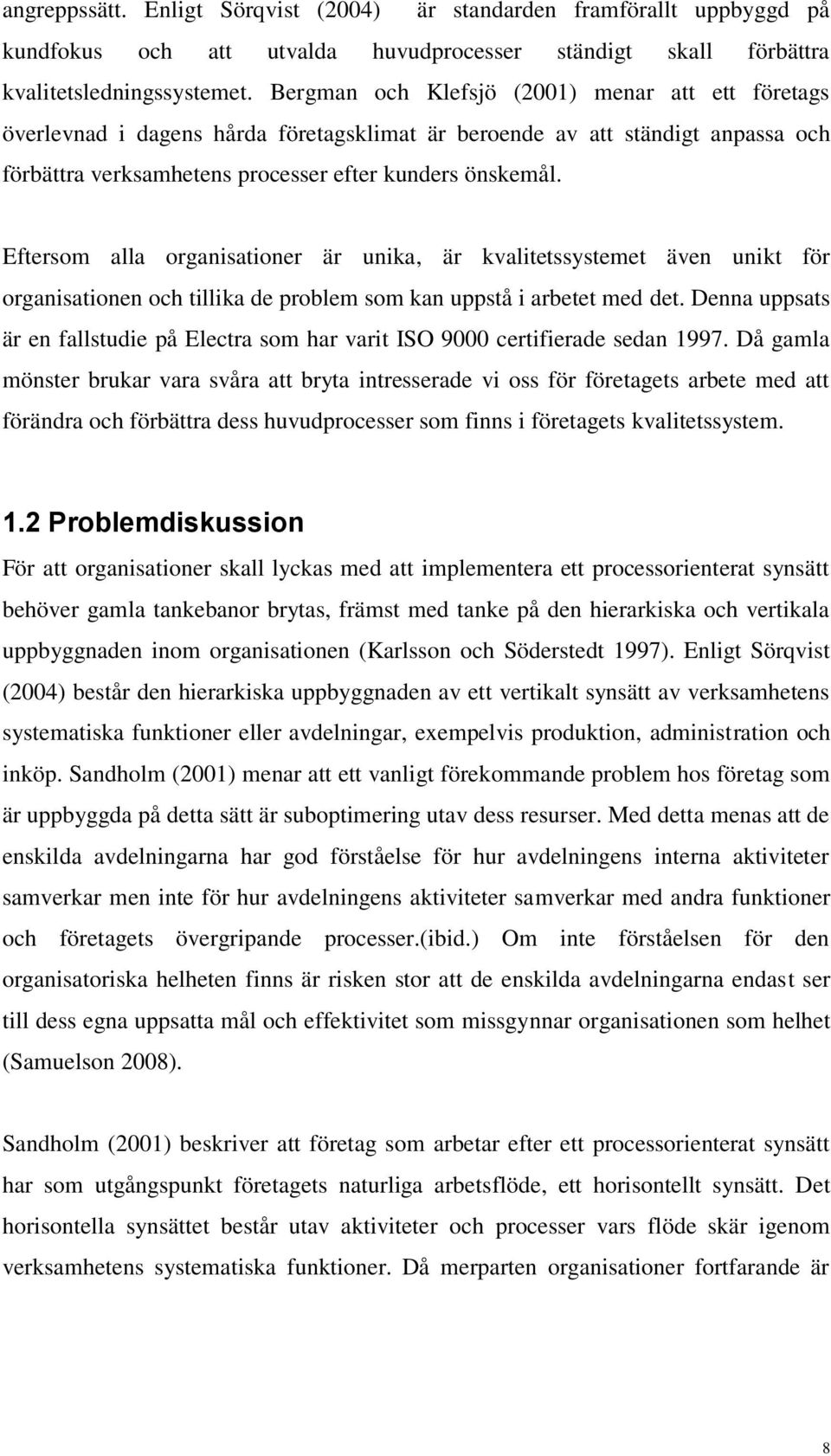 angreppssätt. Enligt Sörqvist (2004) är standarden framförallt uppbyggd på kundfokus och att utvalda huvudprocesser ständigt skall förbättra kvalitetsledningssystemet. Bergman och Klefsjö (2001) menar att ett företags överlevnad i dagens hårda företagsklimat är beroende av att ständigt anpassa och förbättra verksamhetens processer efter kunders önskemål.

Eftersom alla organisationer är unika, är kvalitetssystemet även unikt för organisationen och tillika de problem som kan uppstå i arbetet med det. Denna uppsats är en fallstudie på Electra som har varit ISO 9000 certifierade sedan 1997. Då gamla mönster brukar vara svåra att bryta intresserade vi oss för företagets arbete med att förändra och förbättra dess huvudprocesser som finns i företagets kvalitetssystem.

1.2 Problemdiskussion

För att organisationer skall lyckas med att implementera ett processorienterat synsätt behöver gamla tankebanor brytas, främst med tanke på den hierarkiska och vertikala uppbyggnaden inom organisationen (Karlsson och Söderstedt 1997). Enligt Sörqvist (2004) består den hierarkiska uppbyggnaden av ett vertikalt synsätt av verksamhetens systematiska funktioner eller avdelningar, exempelvis produktion, administration och inköp. Sandholm (2001) menar att ett vanligt förekommande problem hos företag som är uppbyggda på detta sätt är suboptimering utav dess resurser. Med detta menas att de enskilda avdelningarna har god förståelse för hur avdelningens interna aktiviteter samverkar men inte för hur avdelningens aktiviteter samverkar med andra funktioner och företagets övergripande processer.(ibid.) Om inte förståelsen för den organisatoriska helheten finns är risken stor att de enskilda avdelningarna endast ser till dess egna uppsatta mål och effektivitet som missgynnar organisationen som helhet (Samuelson 2008).

Sandholm (2001) beskriver att företag som arbetar efter ett processorienterat synsätt har som utgångspunkt företagets naturliga arbetsflöde, ett horisontellt synsätt. Det horisontella synsättet består utav aktiviteter och processer vars flöde skär igenom verksamhetens systematiska funktioner. Då merparten organisationer fortfarande är

8